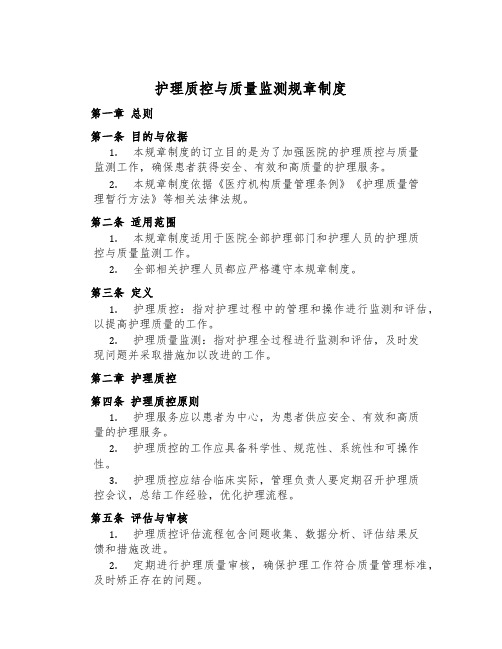 护理质控与质量监测规章制度

第一章 总则

第一条 目的与依据

1. 本规章制度的订立目的是为了加强医院的护理质控与质量监测工作，确保患者获得安全、有效和高质量的护理服务。

2. 本规章制度依据《医疗机构质量管理条例》《护理质量管理暂行方法》等相关法律法规。

第二条 适用范围

1. 本规章制度适用于医院全部护理部门和护理人员的护理质控与质量监测工作。

2. 全部相关护理人员都应严格遵守本规章制度。

第三条 定义

1. 护理质控：指对护理过程中的管理和操作进行监测和评估，以提高护理质量的工作。

2. 护理质量监测：指对护理全过程进行监测和评估，及时发现问题并采取措施加以改进的工作。

第二章 护理质控

第四条 护理质控原则

1. 护理服务应以患者为中心，为患者供应安全、有效和高质量的护理服务。

2. 护理质控的工作应具备科学性、规范性、系统性和可操作性。

3. 护理质控应结合临床实际，管理负责人要定期召开护理质控会议，总结工作经验，优化护理流程。

第五条 评估与审核

1. 护理质控评估流程包含问题收集、数据分析、评估结果反馈和措施改进。

2. 定期进行护理质量审核，确保护理工作符合质量管理标准，及时矫正存在的问题。